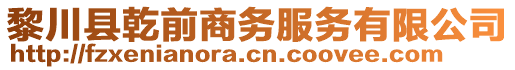 黎川县乾前商务服务有限公司
http://fzxenianora.cn.coovee.com